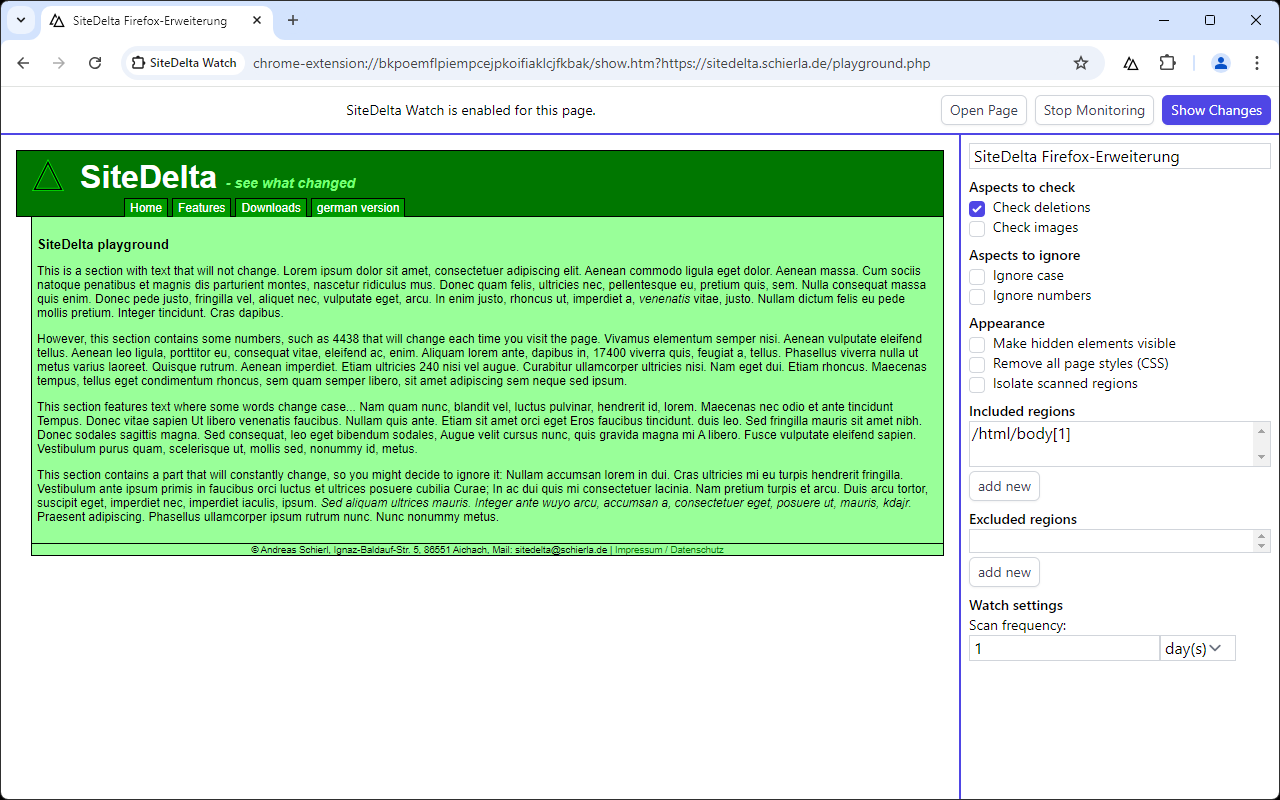 SiteDelta Firefox-Erweiterung

SiteDelta Watch chrome-extension://bkpoemflpiempcejpkoifiaklcjfkbak/show.htm?https://sitedelta.schierla.de/playground.php

SiteDelta Watch is enabled for this page.

Open Page Stop Monitoring Show Changes

SiteDelta - see what changed

Home Features Downloads german version

SiteDelta playground

This is a section with text that will not change. Lorem ipsum dolor sit amet, consectetuer adipiscing elit. Aenean commodo ligula eget dolor. Aenean massa. Cum sociis natoque penatibus et magnis dis parturient montes, nascetur ridiculus mus. Donec quam felis, ultricies nec, pellentesque eu, pretium quis, sem. Nulla consequat massa quis enim. Donec pede justo, fringilla vel, aliquet nec, vulputate eget, arcu. In enim justo, rhoncus ut, imperdiet a, venenatis vitae, justo. Nullam dictum felis eu pede mollis pretium. Integer tincidunt. Cras dapibus.

However, this section contains some numbers, such as 4438 that will change each time you visit the page. Vivamus elementum semper nisi. Aenean vulputate eleifend tellus. Aenean leo ligula, porttitor eu, consequat vitae, eleifend ac, enim. Aliquam lorem ante, dapibus in, 17400 viverra quis, feugiat a, tellus. Phasellus viverra nulla ut metus varius laoreet. Quisque rutrum. Aenean imperdiet. Etiam ultricies 240 nisi vel augue. Curabitur ullamcorper ultricies nisi. Nam eget dui. Etiam rhoncus. Maecenas tempus, tellus eget condimentum rhoncus, sem quam semper libero, sit amet adipiscing sem neque sed ipsum.

This section features text where some words change case... Nam quam nunc, blandit vel, luctus pulvinar, hendrerit id, lorem. Maecenas nec odio et ante tincidunt Tempus. Donec vitae sapien Ut libero venenatis faucibus. Nullam quis ante. Etiam sit amet orci eget Eros faucibus tincidunt. duis leo. Sed fringilla mauris sit amet nibh. Donec sodales sagittis magna. Sed consequat, leo eget bibendum sodales, Augue velit cursus nunc, quis gravida magna mi A libero. Fusce vulputate eleifend sapien. Vestibulum purus quam, scelerisque ut, mollis sed, nonummy id, metus.

This section contains a part that will constantly change, so you might decide to ignore it: Nullam accumsan lorem in dui. Cras ultricies mi eu turpis hendrerit fringilla. Vestibulum ante ipsum primis in faucibus orci luctus et ultrices posuere cubilia Curae; In ac dui quis mi consectetuer lacinia. Nam pretium turpis et arcu. Duis arcu tortor, suscipit eget, imperdiet nec, imperdiet iaculis, ipsum. Sed aliquam ultrices mauris. Integer ante wuyo arcu, accumsan a, consectetuer eget, posuere ut, mauris, kdajr. Praesent adipiscing. Phasellus ullamcorper ipsum rutrum nunc. Nunc nonummy metus.

© Andreas Schierl, Ignaz-Baldauf-Str. 5, 86551 Aichach, Mail: sitedelta@schierla.de | Impressum / Datenschutz

SiteDelta Firefox-Erweiterung
Aspects to check
Check deletions
Check images
Aspects to ignore
Ignore case
Ignore numbers
Appearance
Make hidden elements visible
Remove all page styles (CSS)
Isolate scanned regions
Included regions
/html/body[1]
add new
Excluded regions
add new
Watch settings
Scan frequency:
1 day(s)